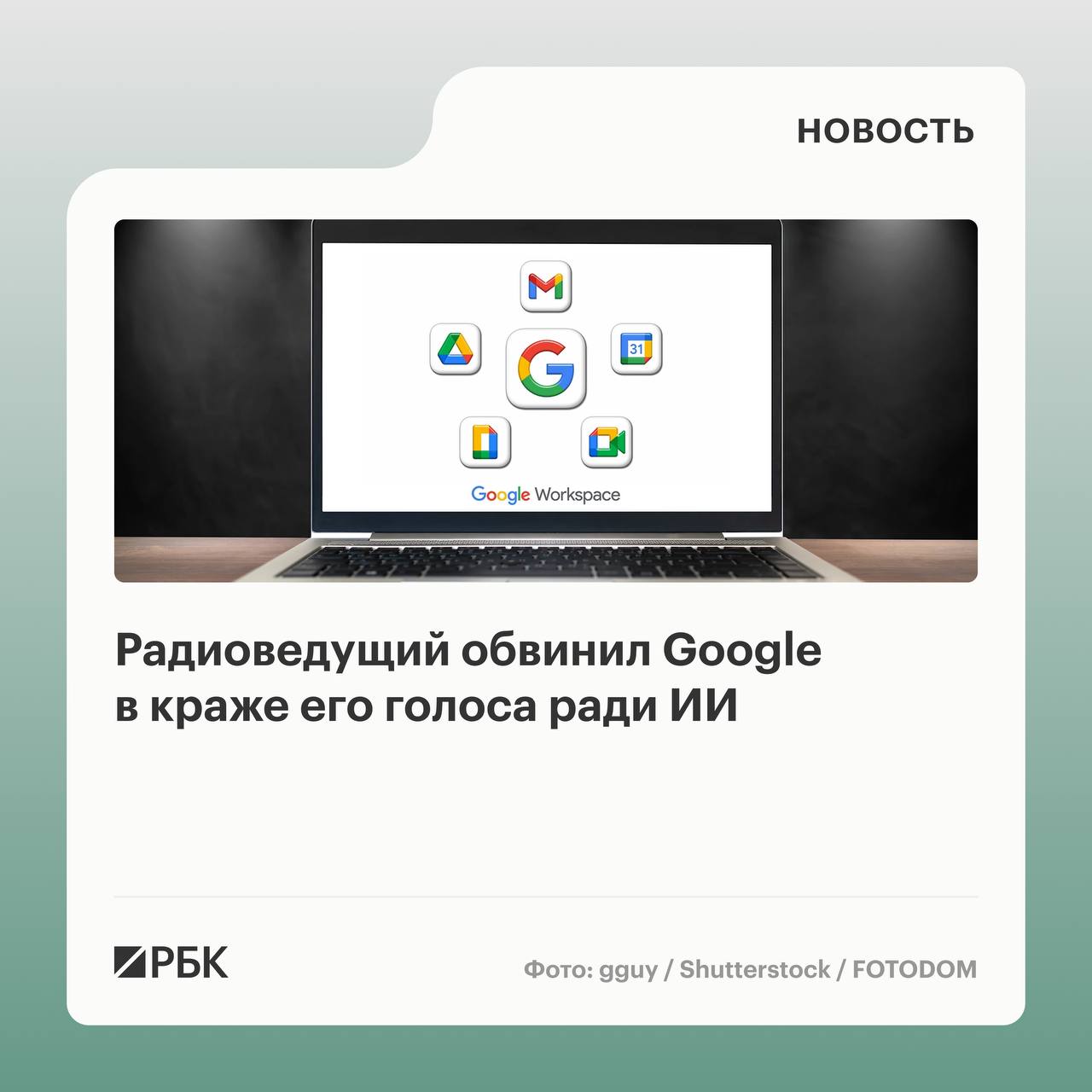 НОВОСТЬ

31

Google Workspace

Радиоведущий обвинил Google в краже его голоса ради ИИ

РБК

Фото: gguy / Shutterstock / FOTODOM